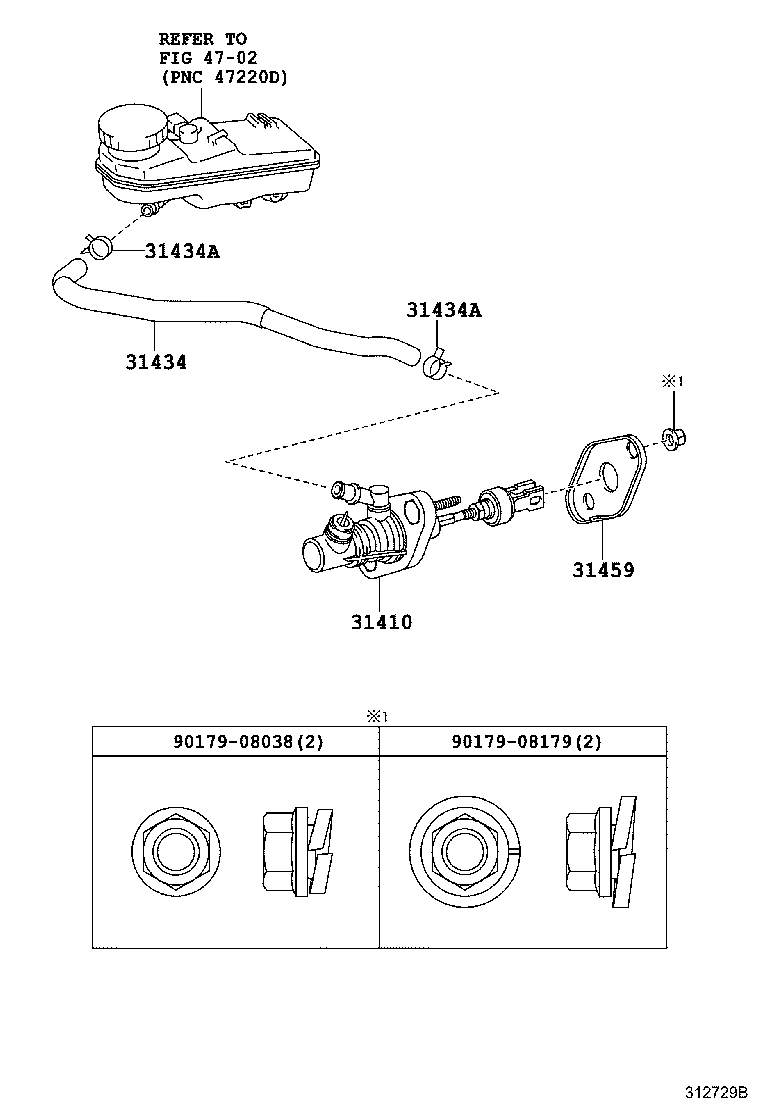 REFER TO
FIG 47-02
(PNC 47220D)

31434A

31434A

31434

※1

31459

31410

※1

| 90179-08038(2) | 90179-08179(2) |
|---|---|
| | |

312729B